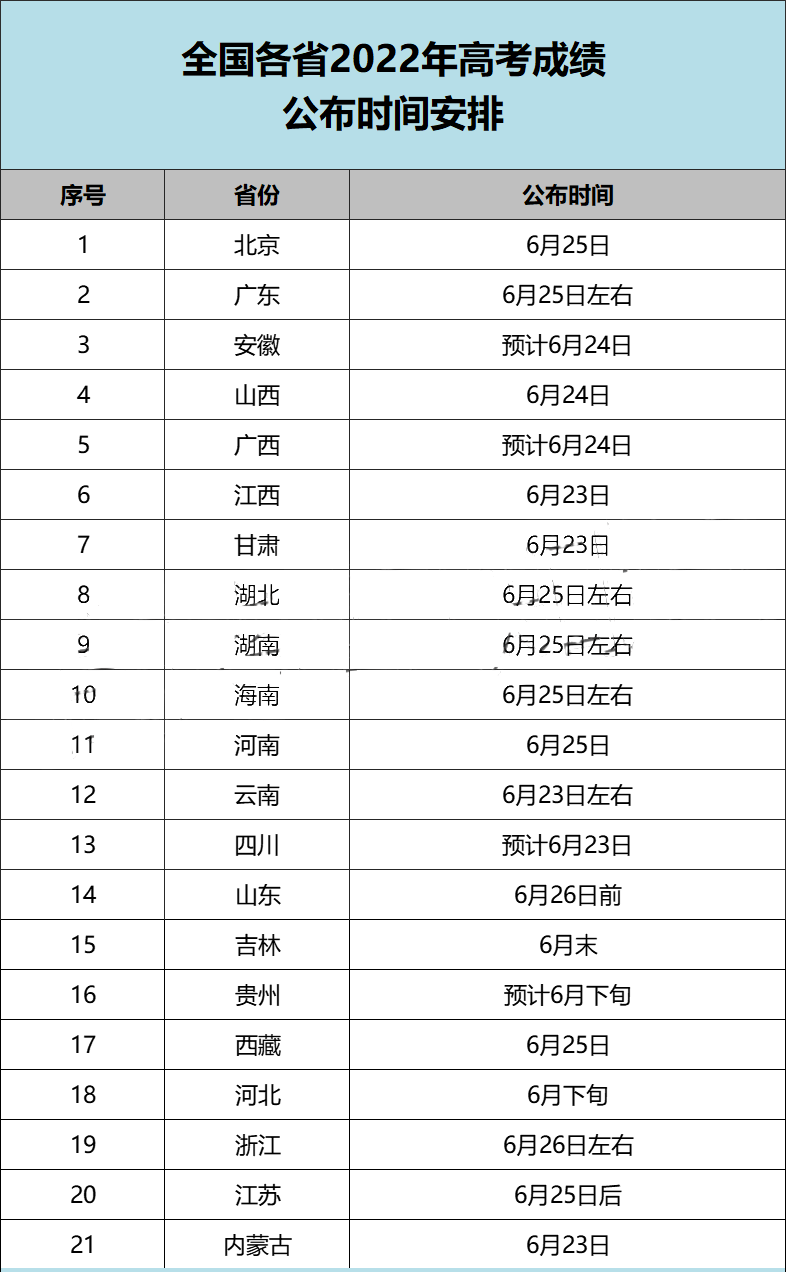 全国各省2022年高考成绩
公布时间安排

| 序号 | 省份 | 公布时间 |
|---|---|---|
| 1 | 北京 | 6月25日 |
| 2 | 广东 | 6月25日左右 |
| 3 | 安徽 | 预计6月24日 |
| 4 | 山西 | 6月24日 |
| 5 | 广西 | 预计6月24日 |
| 6 | 江西 | 6月23日 |
| 7 | 甘肃 | 6月23日 |
| 8 | 湖北 | 6月25日左右 |
| 9 | 湖南 | 6月25日左右 |
| 10 | 海南 | 6月25日左右 |
| 11 | 河南 | 6月25日 |
| 12 | 云南 | 6月23日左右 |
| 13 | 四川 | 预计6月23日 |
| 14 | 山东 | 6月26日前 |
| 15 | 吉林 | 6月末 |
| 16 | 贵州 | 预计6月下旬 |
| 17 | 西藏 | 6月25日 |
| 18 | 河北 | 6月下旬 |
| 19 | 浙江 | 6月26日左右 |
| 20 | 江苏 | 6月25日后 |
| 21 | 内蒙古 | 6月23日 |